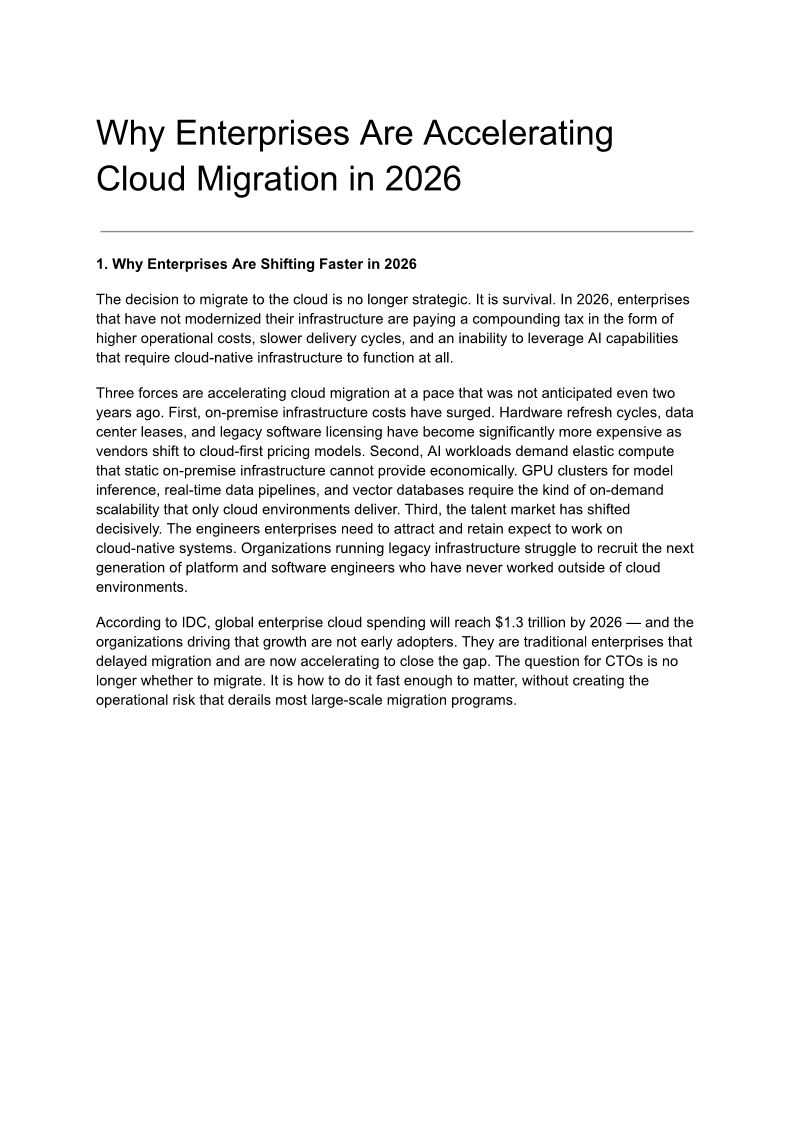 Why Enterprises Are Accelerating Cloud Migration in 2026

1. Why Enterprises Are Shifting Faster in 2026

The decision to migrate to the cloud is no longer strategic. It is survival. In 2026, enterprises that have not modernized their infrastructure are paying a compounding tax in the form of higher operational costs, slower delivery cycles, and an inability to leverage AI capabilities that require cloud-native infrastructure to function at all.

Three forces are accelerating cloud migration at a pace that was not anticipated even two years ago. First, on-premise infrastructure costs have surged. Hardware refresh cycles, data center leases, and legacy software licensing have become significantly more expensive as vendors shift to cloud-first pricing models. Second, AI workloads demand elastic compute that static on-premise infrastructure cannot provide economically. GPU clusters for model inference, real-time data pipelines, and vector databases require the kind of on-demand scalability that only cloud environments deliver. Third, the talent market has shifted decisively. The engineers enterprises need to attract and retain expect to work on cloud-native systems. Organizations running legacy infrastructure struggle to recruit the next generation of platform and software engineers who have never worked outside of cloud environments.

According to IDC, global enterprise cloud spending will reach \$1.3 trillion by 2026 — and the organizations driving that growth are not early adopters. They are traditional enterprises that delayed migration and are now accelerating to close the gap. The question for CTOs is no longer whether to migrate. It is how to do it fast enough to matter, without creating the operational risk that derails most large-scale migration programs.